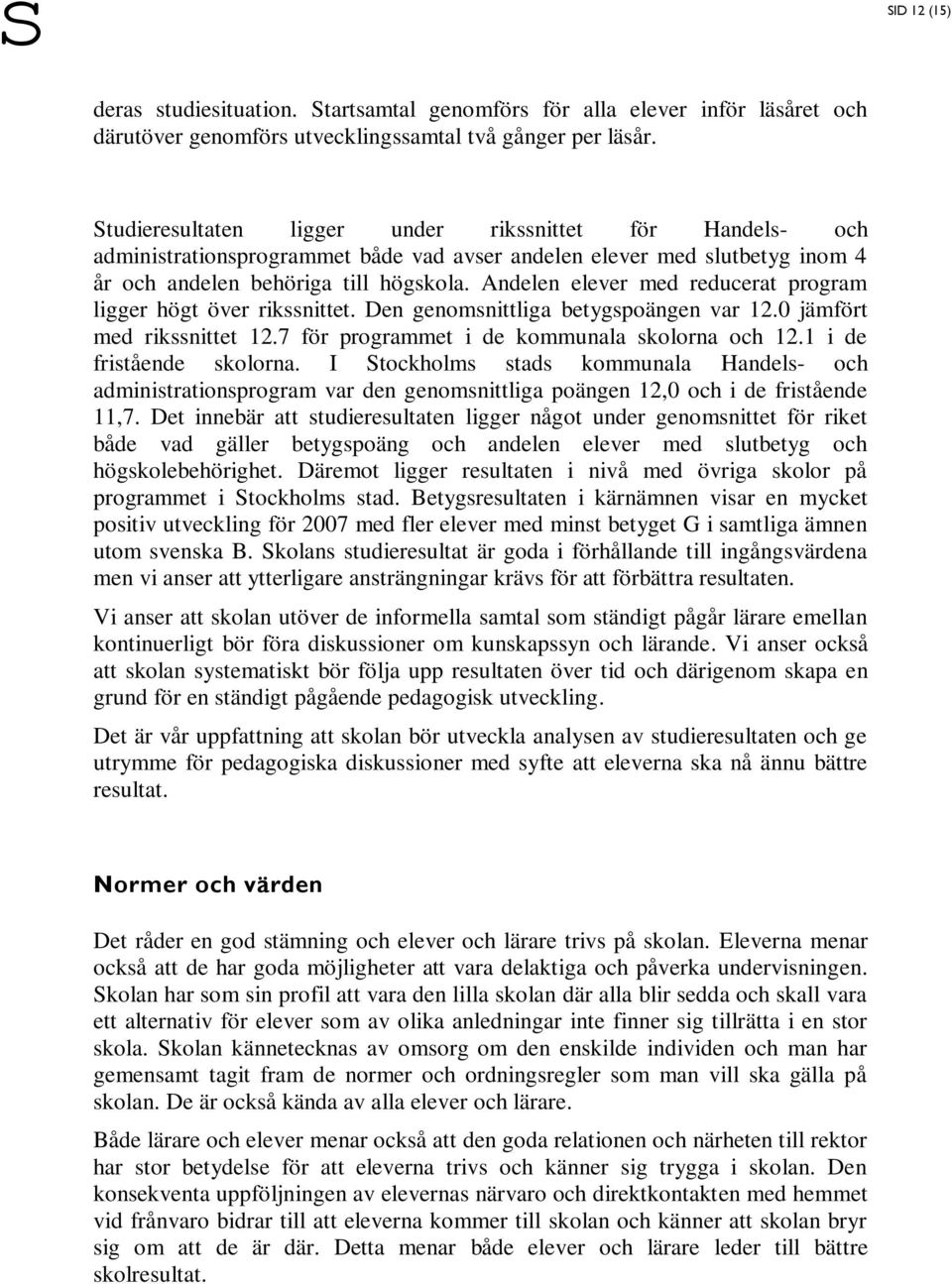 S

SID 12 (15)

deras studiesituation. Startsamtal genomförs för alla elever inför läsåret och därutöver genomförs utvecklingssamtal två gånger per läsår.

Studieresultaten ligger under rikssnittet för Handels- och administrationsprogrammet både vad avser andelen elever med slutbetyg inom 4 år och andelen behöriga till högskola. Andelen elever med reducerat program ligger högt över rikssnittet. Den genomsnittliga betygspoängen var 12.0 jämfört med rikssnittet 12.7 för programmet i de kommunala skolorna och 12.1 i de fristående skolorna. I Stockholms stads kommunala Handels- och administrationsprogram var den genomsnittliga poängen 12,0 och i de fristående 11,7. Det innebär att studieresultaten ligger något under genomsnittet för riket både vad gäller betygspoäng och andelen elever med slutbetyg och högskolebehörighet. Däremot ligger resultaten i nivå med övriga skolor på programmet i Stockholms stad. Betygsresultaten i kärnämnen visar en mycket positiv utveckling för 2007 med fler elever med minst betyget G i samtliga ämnen utom svenska B. Skolans studieresultat är goda i förhållande till ingångsvärdena men vi anser att ytterligare ansträngningar krävs för att förbättra resultaten.

Vi anser att skolan utöver de informella samtal som ständigt pågår lärare emellan kontinuerligt bör föra diskussioner om kunskapssyn och lärande. Vi anser också att skolan systematiskt bör följa upp resultaten över tid och därigenom skapa en grund för en ständigt pågående pedagogisk utveckling.

Det är vår uppfattning att skolan bör utveckla analysen av studieresultaten och ge utrymme för pedagogiska diskussioner med syfte att eleverna ska nå ännu bättre resultat.

Normer och värden

Det råder en god stämning och elever och lärare trivs på skolan. Eleverna menar också att de har goda möjligheter att vara delaktiga och påverka undervisningen. Skolan har som sin profil att vara den lilla skolan där alla blir sedda och skall vara ett alternativ för elever som av olika anledningar inte finner sig tillrätta i en stor skola. Skolan kännetecknas av omsorg om den enskilde individen och man har gemensamt tagit fram de normer och ordningsregler som man vill ska gälla på skolan. De är också kända av alla elever och lärare.

Både lärare och elever menar också att den goda relationen och närheten till rektor har stor betydelse för att eleverna trivs och känner sig trygga i skolan. Den konsekventa uppföljningen av elevernas närvaro och direktkontakten med hemmet vid frånvaro bidrar till att eleverna kommer till skolan och känner att skolan bryr sig om att de är där. Detta menar både elever och lärare leder till bättre skolresultat.